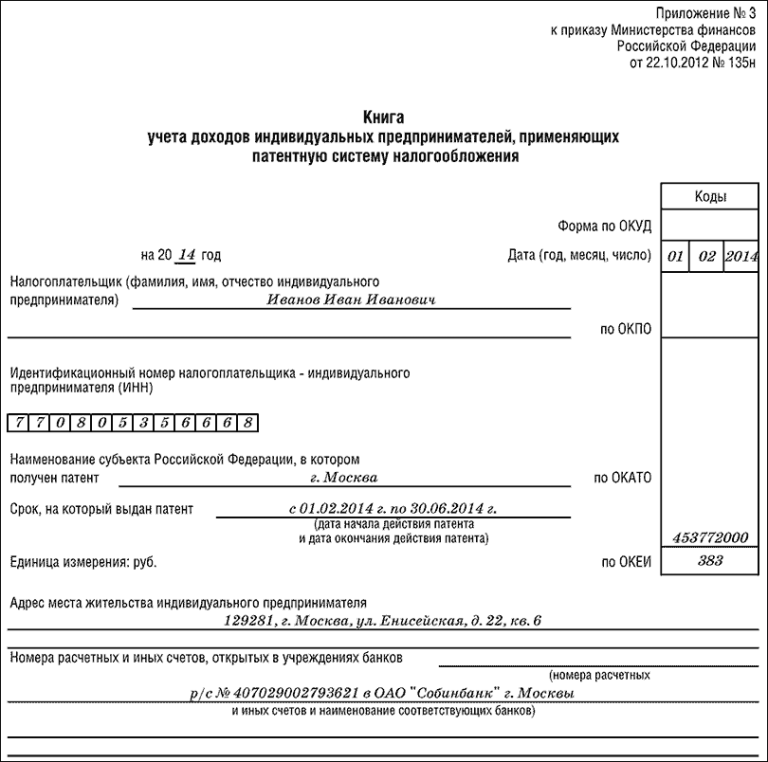 Приложение № 3
к приказу Министерства финансов
Российской Федерации
от 22.10.2012 № 135н

Книга
учета доходов индивидуальных предпринимателей, применяющих
патентную систему налогообложения

Коды

Форма по ОКУД

на 20 14 год

Дата (год, месяц, число) 01 02 2014

Налогоплательщик (фамилия, имя, отчество индивидуального предпринимателя) Иванов Иван Иванович

по ОКПО

Идентификационный номер налогоплательщика - индивидуального предпринимателя (ИНН)

7 7 0 8 0 5 3 5 6 6 6 8

Наименование субъекта Российской Федерации, в котором получен патент г. Москва

по ОКАТО

Срок, на который выдан патент с 01.02.2014 г. по 30.06.2014 г.
(дата начала действия патента и дата окончания действия патента)

453772000

Единица измерения: руб.

по ОКЕИ 383

Адрес места жительства индивидуального предпринимателя
129281, г. Москва, ул. Енисейская, д. 22, кв. 6

Номера расчетных и иных счетов, открытых в учреждениях банков
(номера расчетных
р/с № 407029002793621 в ОАО "Собинбанк" г. Москвы
и иных счетов и наименование соответствующих банков)